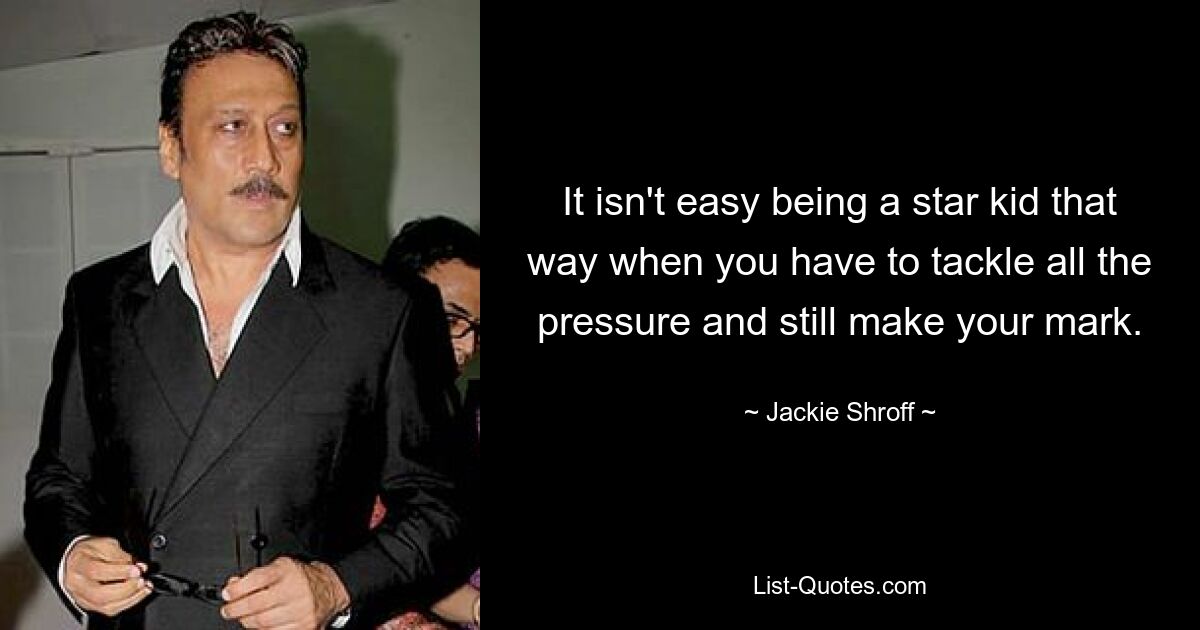 It isn't easy being a star kid that way when you have to tackle all the pressure and still make your mark.

~ Jackie Shroff ~

List-Quotes.com